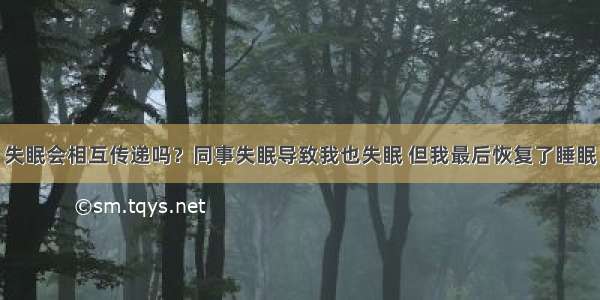 失眠会相互传递吗？同事失眠导致我也失眠 但我最后恢复了睡眠

©sm.tqys.net